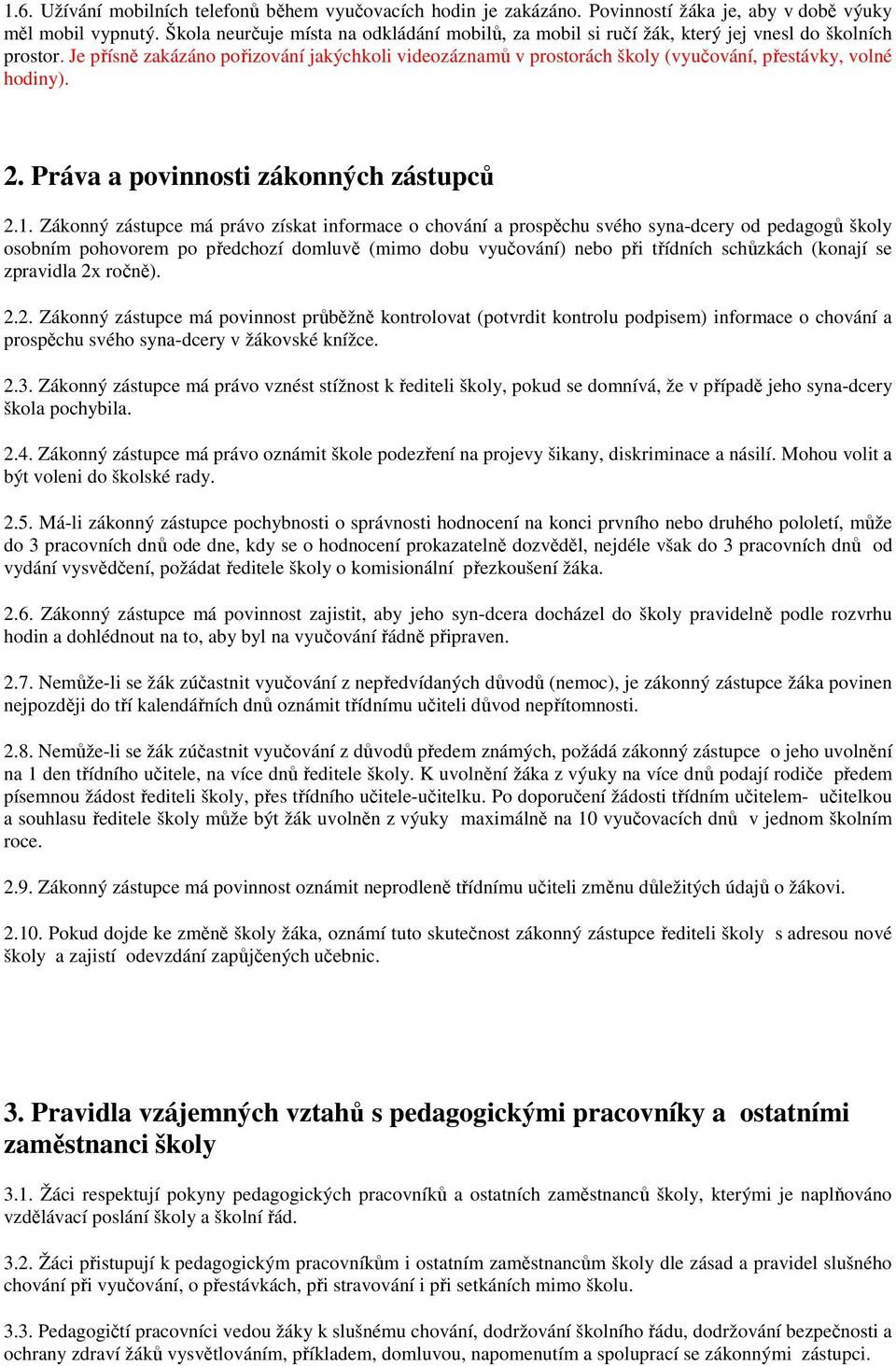 1.6. Užívání mobilních telefonů během vyučovacích hodin je zakázáno. Povinností žáka je, aby v době výuky měl mobil vypnutý. Škola neurčuje místa na odkládání mobilů, za mobil si ručí žák, který jej vnesl do školních prostor. Je přísně zakázáno pořizování jakýchkoli videozáznamů v prostorách školy (vyučování, přestávky, volné hodiny).

2. Práva a povinnosti zákonných zástupců

2.1. Zákonný zástupce má právo získat informace o chování a prospěchu svého syna-dcery od pedagogů školy osobním pohovorem po předchozí domluvě (mimo dobu vyučování) nebo při třídních schůzkách (konají se zpravidla 2x ročně).

2.2. Zákonný zástupce má povinnost průběžně kontrolovat (potvrdit kontrolu podpisem) informace o chování a prospěchu svého syna-dcery v žákovské knížce.

2.3. Zákonný zástupce má právo vznést stížnost k řediteli školy, pokud se domnívá, že v případě jeho syna-dcery škola pochybila.

2.4. Zákonný zástupce má právo oznámit škole podezření na projevy šikany, diskriminace a násilí. Mohou volit a být voleni do školské rady.

2.5. Má-li zákonný zástupce pochybnosti o správnosti hodnocení na konci prvního nebo druhého pololetí, může do 3 pracovních dnů ode dne, kdy se o hodnocení prokazatelně dozvěděl, nejdéle však do 3 pracovních dnů od vydání vysvědčení, požádat ředitele školy o komisionální přezkoušení žáka.

2.6. Zákonný zástupce má povinnost zajistit, aby jeho syn-dcera docházel do školy pravidelně podle rozvrhu hodin a dohlédnout na to, aby byl na vyučování řádně připraven.

2.7. Nemůže-li se žák zúčastnit vyučování z nepředvídaných důvodů (nemoc), je zákonný zástupce žáka povinen nejpozději do tří kalendářních dnů oznámit třídnímu učiteli důvod nepřítomnosti.

2.8. Nemůže-li se žák zúčastnit vyučování z důvodů předem známých, požádá zákonný zástupce o jeho uvolnění na 1 den třídního učitele, na více dnů ředitele školy. K uvolnění žáka z výuky na více dnů podají rodiče předem písemnou žádost řediteli školy, přes třídního učitele-učitelku. Po doporučení žádosti třídním učitelem- učitelkou a souhlasu ředitele školy může být žák uvolněn z výuky maximálně na 10 vyučovacích dnů v jednom školním roce.

2.9. Zákonný zástupce má povinnost oznámit neprodleně třídnímu učiteli změnu důležitých údajů o žákovi.

2.10. Pokud dojde ke změně školy žáka, oznámí tuto skutečnost zákonný zástupce řediteli školy s adresou nové školy a zajistí odevzdání zapůjčených učebnic.

3. Pravidla vzájemných vztahů s pedagogickými pracovníky a ostatními zaměstnanci školy

3.1. Žáci respektují pokyny pedagogických pracovníků a ostatních zaměstnanců školy, kterými je naplňováno vzdělávací poslání školy a školní řád.

3.2. Žáci přistupují k pedagogickým pracovníkům i ostatním zaměstnancům školy dle zásad a pravidel slušného chování při vyučování, o přestávkách, při stravování i při setkáních mimo školu.

3.3. Pedagogičtí pracovníci vedou žáky k slušnému chování, dodržování školního řádu, dodržování bezpečnosti a ochrany zdraví žáků vysvětlováním, příkladem, domluvou, napomenutím a spoluprací se zákonnými zástupci.